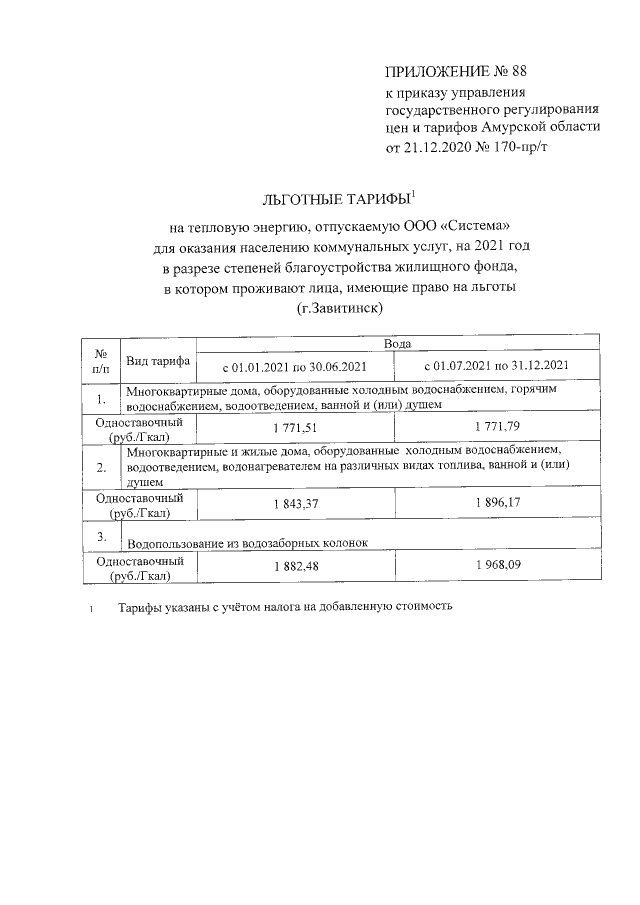 ПРИЛОЖЕНИЕ № 88
к приказу управления государственного регулирования цен и тарифов Амурской области от 21.12.2020 № 170-пр/т

ЛЬГОТНЫЕ ТАРИФЫ$^1$
на тепловую энергию, отпускаемую ООО «Система» для оказания населению коммунальных услуг, на 2021 год в разрезе степеней благоустройства жилищного фонда, в котором проживают лица, имеющие право на льготы
(г.Завитинск)

| № п/п | Вид тарифа | Вода | |
|---|---|---|---|
| | | с 01.01.2021 по 30.06.2021 | с 01.07.2021 по 31.12.2021 |
| 1. | Многоквартирные дома, оборудованные холодным водоснабжением, горячим водоснабжением, водоотведением, ванной и (или) душем | | |
| Одноставочный (руб./Гкал) | | 1 771,51 | 1 771,79 |
| 2. | Многоквартирные и жилые дома, оборудованные холодным водоснабжением, водоотведением, водонагревателем на различных видах топлива, ванной и (или) душем | | |
| Одноставочный (руб./Гкал) | | 1 843,37 | 1 896,17 |
| 3. | Водопользование из водозаборных колонок | | |
| Одноставочный (руб./Гкал) | | 1 882,48 | 1 968,09 |

1 Тарифы указаны с учётом налога на добавленную стоимость